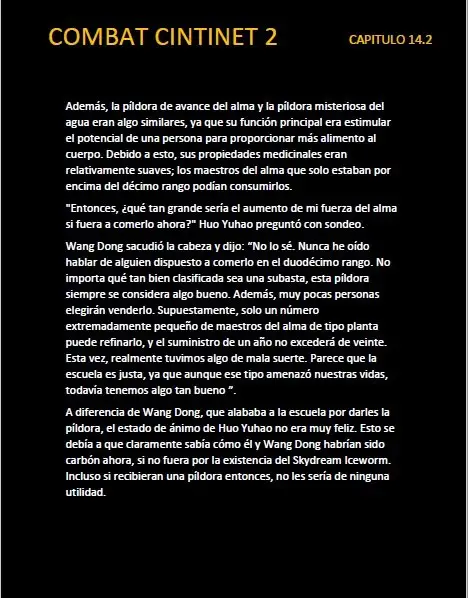 COMBAT CINTINET 2

CAPITULO 14.2

Además, la píldora de avance del alma y la píldora misteriosa del agua eran algo similares, ya que su función principal era estimular el potencial de una persona para proporcionar más alimento al cuerpo. Debido a esto, sus propiedades medicinales eran relativamente suaves; los maestros del alma que solo estaban por encima del décimo rango podían consumirlos.

"Entonces, ¿qué tan grande sería el aumento de mi fuerza del alma si fuera a comerlo ahora?" Huo Yuhao preguntó con sondeo.

Wang Dong sacudió la cabeza y dijo: “No lo sé. Nunca he oído hablar de alguien dispuesto a comerlo en el duodécimo rango. No importa qué tan bien clasificada sea una subasta, esta píldora siempre se considera algo bueno. Además, muy pocas personas elegirán venderlo. Supuestamente, solo un número extremadamente pequeño de maestros del alma de tipo planta puede refinarlo, y el suministro de un año no excederá de veinte. Esta vez, realmente tuvimos algo de mala suerte. Parece que la escuela es justa, ya que aunque ese tipo amenazó nuestras vidas, todavía tenemos algo tan bueno ”.

A diferencia de Wang Dong, que alababa a la escuela por darles la píldora, el estado de ánimo de Huo Yuhao no era muy feliz. Esto se debía a que claramente sabía cómo él y Wang Dong habrían sido carbón ahora, si no fuera por la existencia del Skydream Iceworm. Incluso si recibieran una píldora entonces, no les sería de ninguna utilidad.